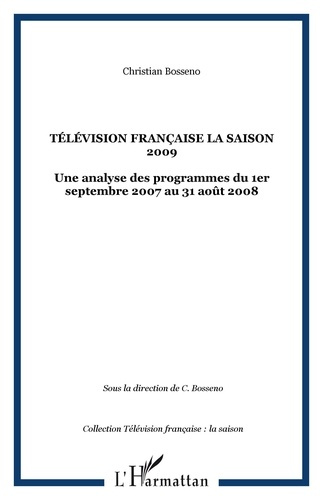 Christian Bosseno

TÉLÉVISION FRANÇAISE LA SAISON 2009

Une analyse des programmes du 1er septembre 2007 au 31 août 2008

Sous la direction de C. Bosseno

Collection Télévision française : la saison

L'Harmattan